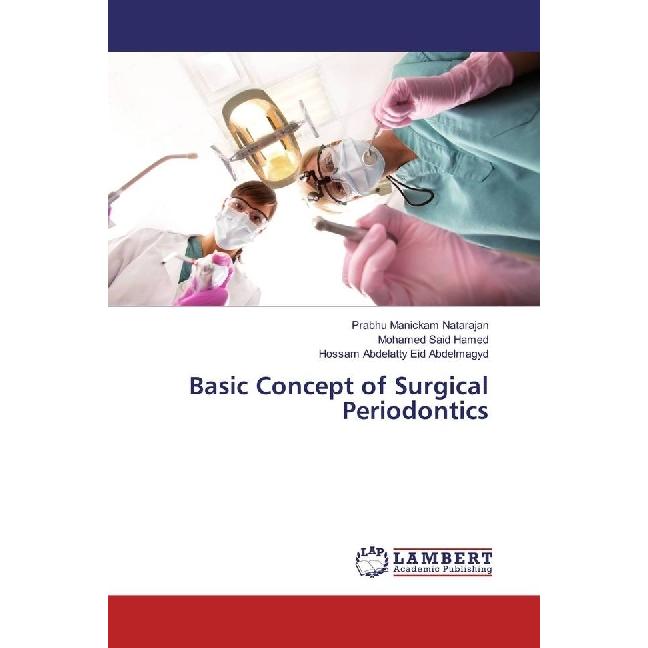 Prabhu Manickam Natarajan
Mohamed Said Hamed
Hossam Abdelatty Eid Abdelmagyd

Basic Concept of Surgical Periodontics

LAP LAMBERT
Academic Publishing